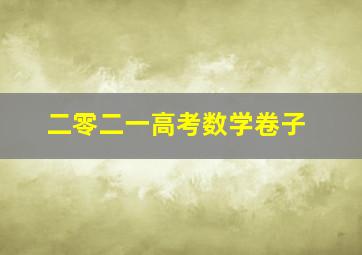 二零二一高考数学卷子